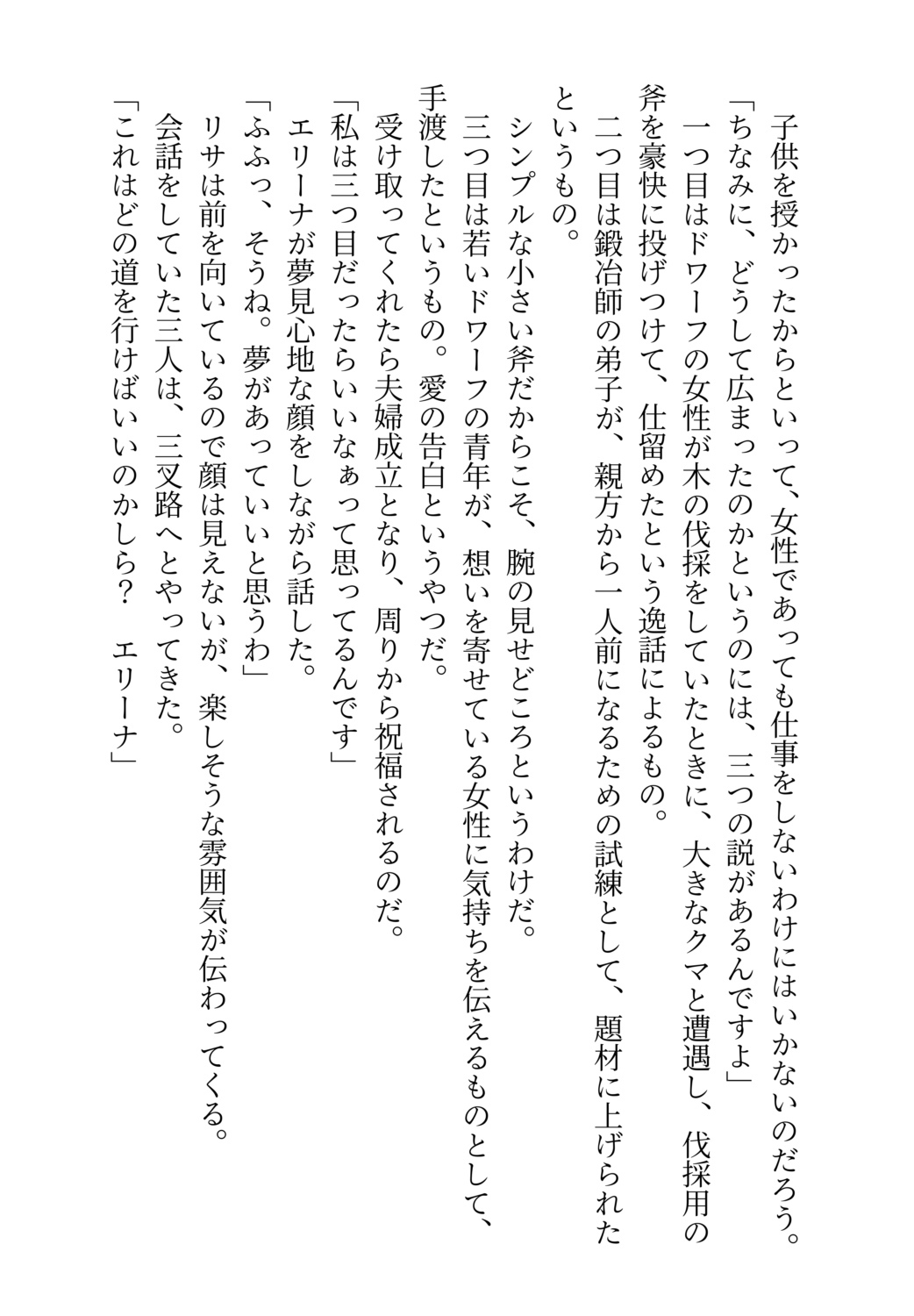 子供を授かったからといって、女性であっても仕事をしないわけにはいかないのだろう。
「ちなみに、どうして広まったのかというのには、三つの説があるんですよ」
一つ目はドワーフの女性が木の伐採をしていたときに、大きなクマと遭遇し、伐採用の斧を豪快に投げつけて、仕留めたという逸話によるもの。
二つ目は鍛冶師の弟子が、親方から一人前になるための試練として、題材に上げられたというもの。
シンプルな小さい斧だからこそ、腕の見せどころというわけだ。
三つ目は若いドワーフの青年が、想いを寄せている女性に気持ちを伝えるものとして、手渡したというもの。愛の告白というやつだ。
受け取ってくれたら夫婦成立となり、周りから祝福されるのだ。
「私は三つ目だったらいいなぁって思ってるんです」
エリーナが夢見心地な顔をしながら話した。
「ふふっ、そうね。夢があっていいと思うわ」
リサは前を向いているので顔は見えないが、楽しそうな雰囲気が伝わってくる。
会話をしていた三人は、三叉路へとやってきた。
「これはどの道を行けばいいのかしら？　エリーナ」